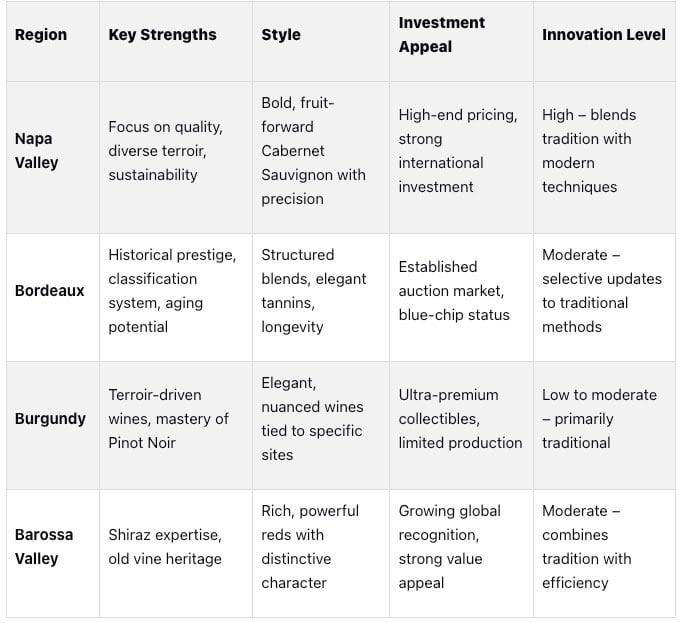 | Region | Key Strengths | Style | Investment Appeal | Innovation Level |
|---|---|---|---|---|
| Napa Valley | Focus on quality, diverse terroir, sustainability | Bold, fruit-forward Cabernet Sauvignon with precision | High-end pricing, strong international investment | High – blends tradition with modern techniques |
| Bordeaux | Historical prestige, classification system, aging potential | Structured blends, elegant tannins, longevity | Established auction market, blue-chip status | Moderate – selective updates to traditional methods |
| Burgundy | Terroir-driven wines, mastery of Pinot Noir | Elegant, nuanced wines tied to specific sites | Ultra-premium collectibles, limited production | Low to moderate – primarily traditional |
| Barossa Valley | Shiraz expertise, old vine heritage | Rich, powerful reds with distinctive character | Growing global recognition, strong value appeal | Moderate – combines tradition with efficiency |